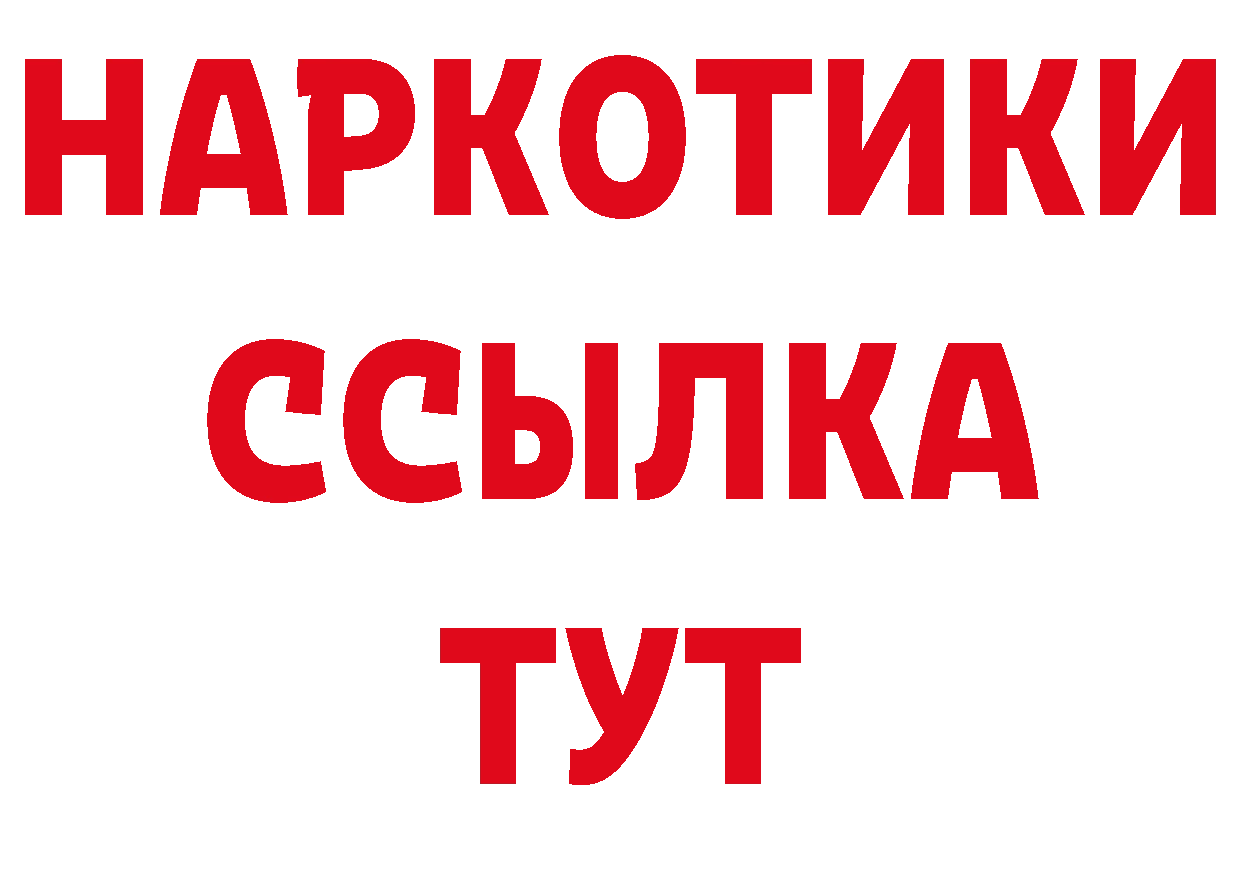 НАРКОТИКИ
ССЫЛКА
ТУТ